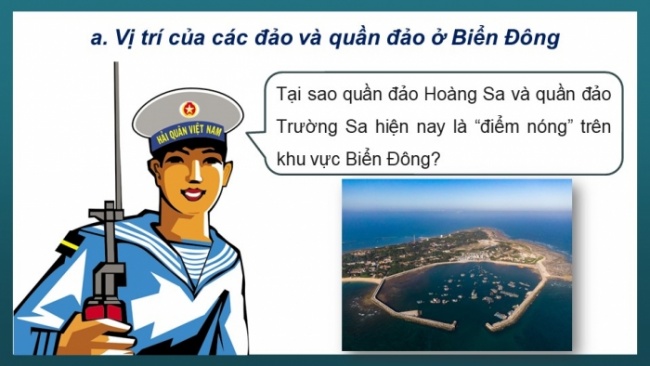 a. Vị trí của các đảo và quần đảo ở Biển Đông

HẢI QUÂN VIỆT NAM

Tại sao quần đảo Hoàng Sa và quần đảo Trường Sa hiện nay là “điểm nóng” trên khu vực Biển Đông?